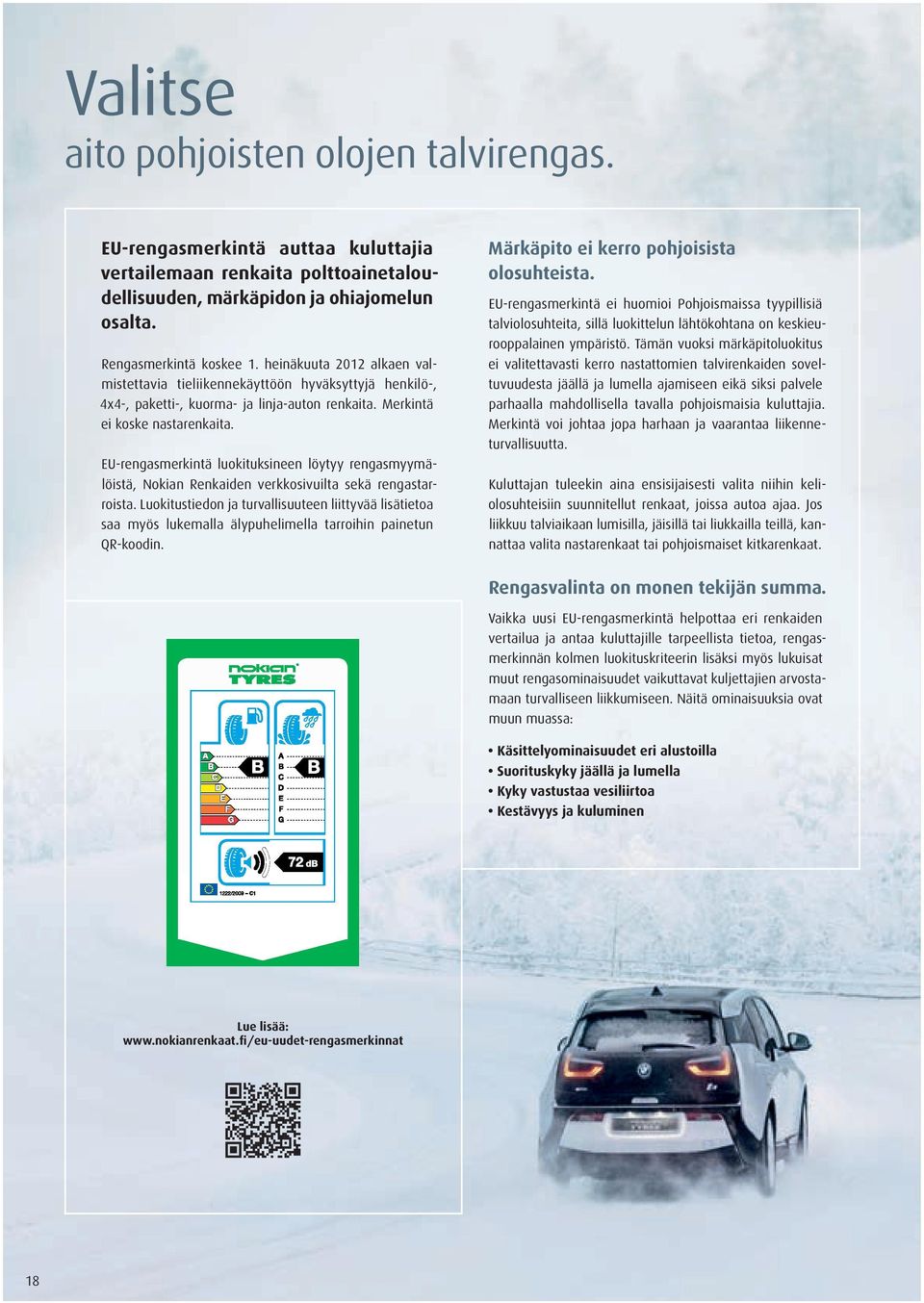 Valitse
aito pohjoisten olojen talvirengas.

EU-rengasmerkintä auttaa kuluttajia vertailemaan renkaita polttoainetaloudellisuuden, märkäpidon ja ohiajomelun osalta.

Rengasmerkintä koskee 1. heinäkuuta 2012 alkaen valmistettavia tieliikennekäyttöön hyväksyttyjä henkilö-, 4x4-, paketti-, kuorma- ja linja-auton renkaita. Merkintä ei koske nastarenkaita.

EU-rengasmerkintä luokituksineen löytyy rengasmyymälöistä, Nokian Renkaiden verkkosivuilta sekä rengastarroista. Luokitustiedon ja turvallisuuteen liittyvää lisätietoa saa myös lukemalla älypuhelimella tarroihin painetun QR-koodin.

nokian TYRES

A
B
C
D
E
F
G
B

A
B
C
D
E
F
G
B

72 dB

1222/2009 – C1

Lue lisää:
www.nokianrenkaat.fi/eu-uudet-rengasmerkinnat

Märkäpito ei kerro pohjoisista olosuhteista.

EU-rengasmerkintä ei huomioi Pohjoismaissa tyypillisiä talviolosuhteita, sillä luokittelun lähtökohtana on keskieurooppalainen ympäristö. Tämän vuoksi märkäpitoluokitus ei valitettavasti kerro nastattomien talvirenkaiden soveltuvuudesta jäällä ja lumella ajamiseen eikä siksi palvele parhaalla mahdollisella tavalla pohjoismaisia kuluttajia. Merkintä voi johtaa jopa harhaan ja vaarantaa liikenneturvallisuutta.

Kuluttajan tuleekin aina ensisijaisesti valita niihin keliolosuhteisiin suunnitellut renkaat, joissa autoa ajaa. Jos liikkuu talviaikaan lumisilla, jäisillä tai liukkailla teillä, kannattaa valita nastarenkaat tai pohjoismaiset kitkarenkaat.

Rengasvalinta on monen tekijän summa.

Vaikka uusi EU-rengasmerkintä helpottaa eri renkaiden vertailua ja antaa kuluttajille tarpeellista tietoa, rengasmerkinnän kolmen luokituskriteerin lisäksi myös lukuisat muut rengasominaisuudet vaikuttavat kuljettajien arvostamaan turvalliseen liikkumiseen. Näitä ominaisuuksia ovat muun muassa:

• Käsittelyominaisuudet eri alustoilla
• Suorituskyky jäällä ja lumella
• Kyky vastustaa vesiliirtoa
• Kestävyys ja kuluminen

18